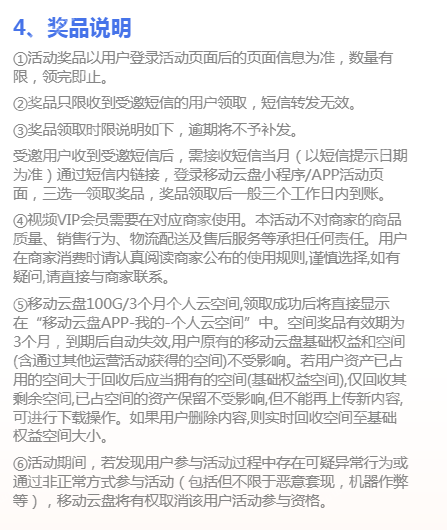 4、奖品说明

①活动奖品以用户登录活动页面后的页面信息为准，数量有限，领完即止。

②奖品只限收到受邀短信的用户领取，短信转发无效。

③奖品领取时限说明如下，逾期将不予补发。

受邀用户收到受邀短信后，需接收短信当月（以短信提示日期为准）通过短信内链接，登录移动云盘小程序/APP活动页面，三选一领取奖品，奖品领取后一般三个工作日内到账。

④视频VIP会员需要在对应商家使用。本活动不对商家的商品质量、销售行为、物流配送及售后服务等承担任何责任。用户在商家消费时请认真阅读商家公布的使用规则,谨慎选择,如有疑问,请直接与商家联系。

⑤移动云盘100G/3个月个人云空间,领取成功后将直接显示在“移动云盘APP-我的-个人云空间”中。空间奖品有效期为3个月，到期后自动失效,用户原有的移动云盘基础权益和空间(含通过其他运营活动获得的空间)不受影响。若用户资产已占用的空间大于回收后应当拥有的空间(基础权益空间),仅回收其剩余空间,已占空间的资产保留不受影响,但不能再上传新内容,可进行下载操作。如果用户删除内容,则实时回收空间至基础权益空间大小。

⑥活动期间，若发现用户参与活动过程中存在可疑异常行为或通过非正常方式参与活动（包括但不限于恶意套现，机器作弊等），移动云盘将有权取消该用户活动参与资格。